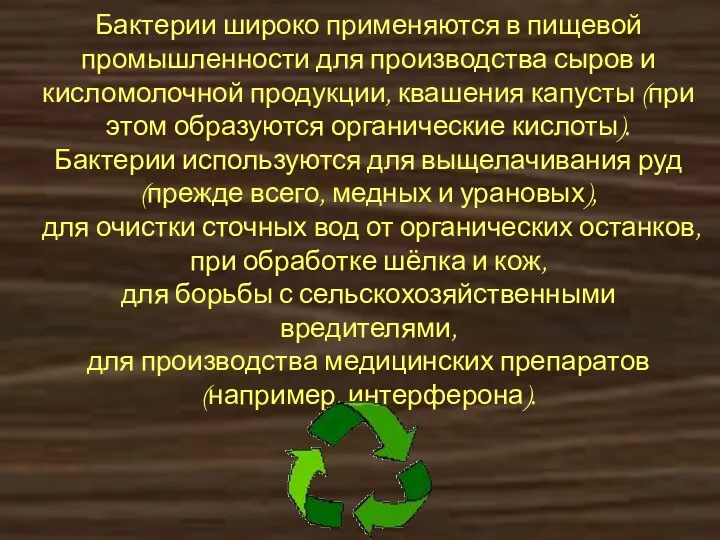 Бактерии широко применяются в пищевой промышленности для производства сыров и кисломолочной продукции, квашения капусты (при этом образуются органические кислоты).
Бактерии используются для выщелачивания руд (прежде всего, медных и урановых),
для очистки сточных вод от органических останков,
при обработке шёлка и кож,
для борьбы с сельскохозяйственными вредителями,
для производства медицинских препаратов (например, интерферона).